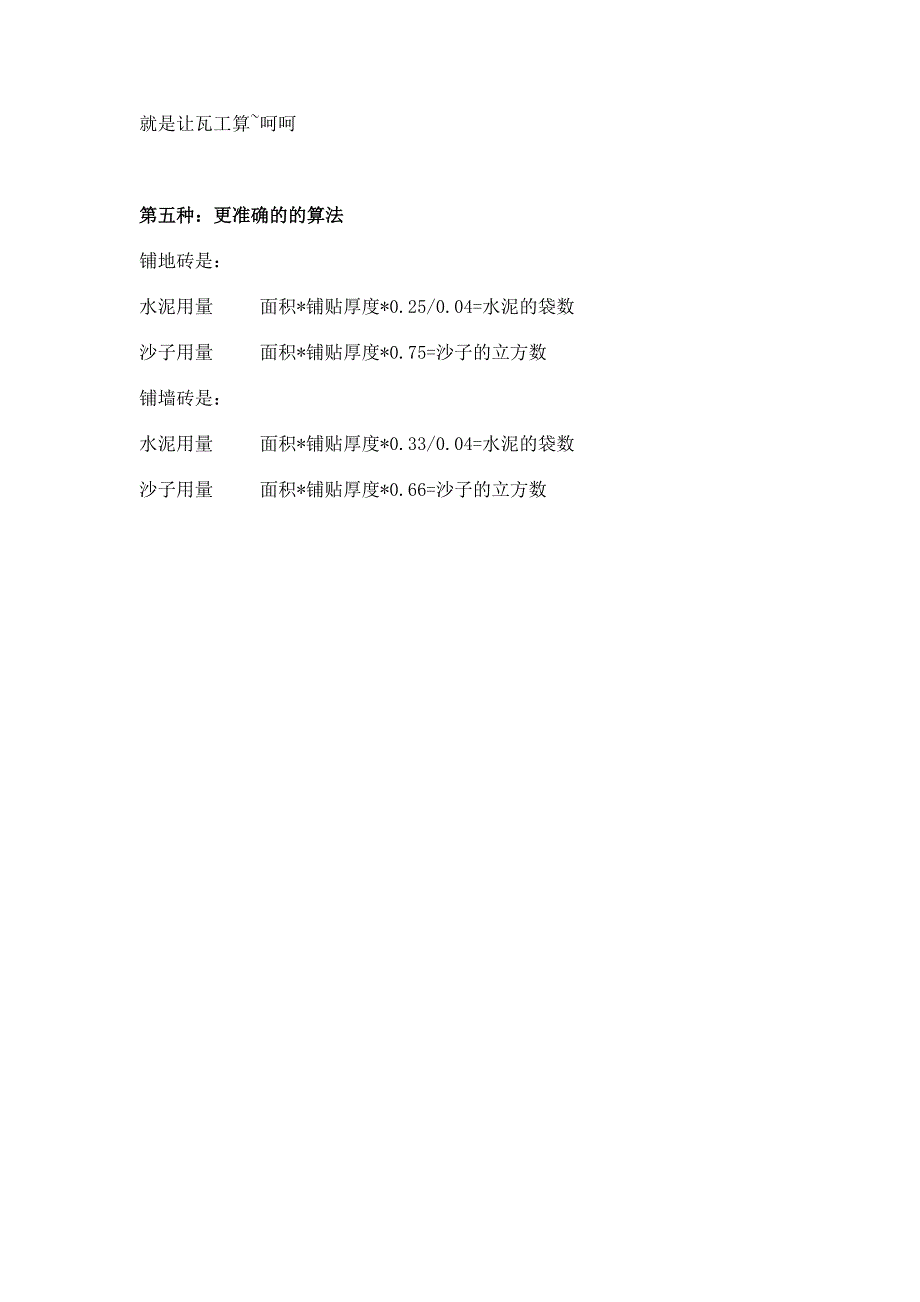 就是让瓦工算~呵呵

第五种：更准确的的算法

铺地砖是：

水泥用量　　面积*铺贴厚度*0.25/0.04=水泥的袋数

沙子用量　　面积*铺贴厚度*0.75=沙子的立方数

铺墙砖是：

水泥用量　　面积*铺贴厚度*0.33/0.04=水泥的袋数

沙子用量　　面积*铺贴厚度*0.66=沙子的立方数